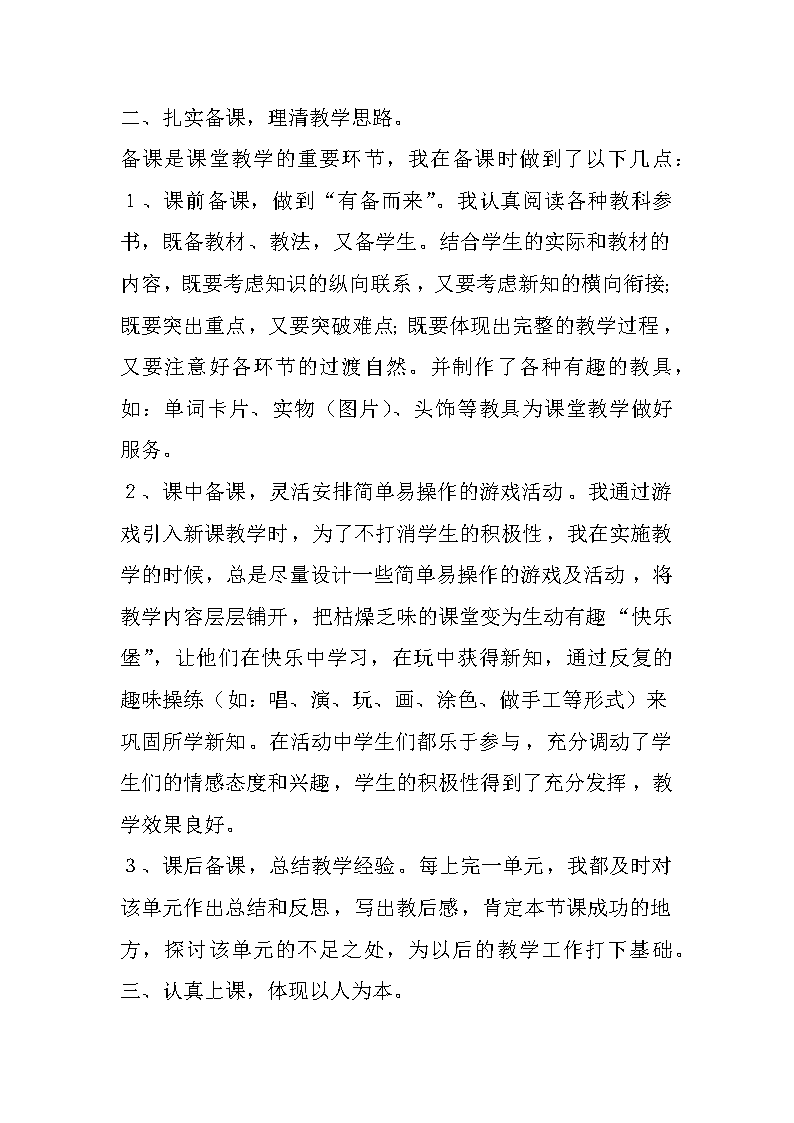 二、扎实备课，理清教学思路。

备课是课堂教学的重要环节，我在备课时做到了以下几点：

１、课前备课，做到“有备而来”。我认真阅读各种教科参书，既备教材、教法，又备学生。结合学生的实际和教材的内容，既要考虑知识的纵向联系，又要考虑新知的横向衔接;既要突出重点，又要突破难点;既要体现出完整的教学过程，又要注意好各环节的过渡自然。并制作了各种有趣的教具，如：单词卡片、实物（图片）、头饰等教具为课堂教学做好服务。

２、课中备课，灵活安排简单易操作的游戏活动。我通过游戏引入新课教学时，为了不打消学生的积极性，我在实施教学的时候，总是尽量设计一些简单易操作的游戏及活动，将教学内容层层铺开，把枯燥乏味的课堂变为生动有趣“快乐堡”，让他们在快乐中学习，在玩中获得新知，通过反复的趣味操练（如：唱、演、玩、画、涂色、做手工等形式）来巩固所学新知。在活动中学生们都乐于参与，充分调动了学生们的情感态度和兴趣，学生的积极性得到了充分发挥，教学效果良好。

３、课后备课，总结教学经验。每上完一单元，我都及时对该单元作出总结和反思，写出教后感，肯定本节课成功的地方，探讨该单元的不足之处，为以后的教学工作打下基础。

三、认真上课，体现以人为本。